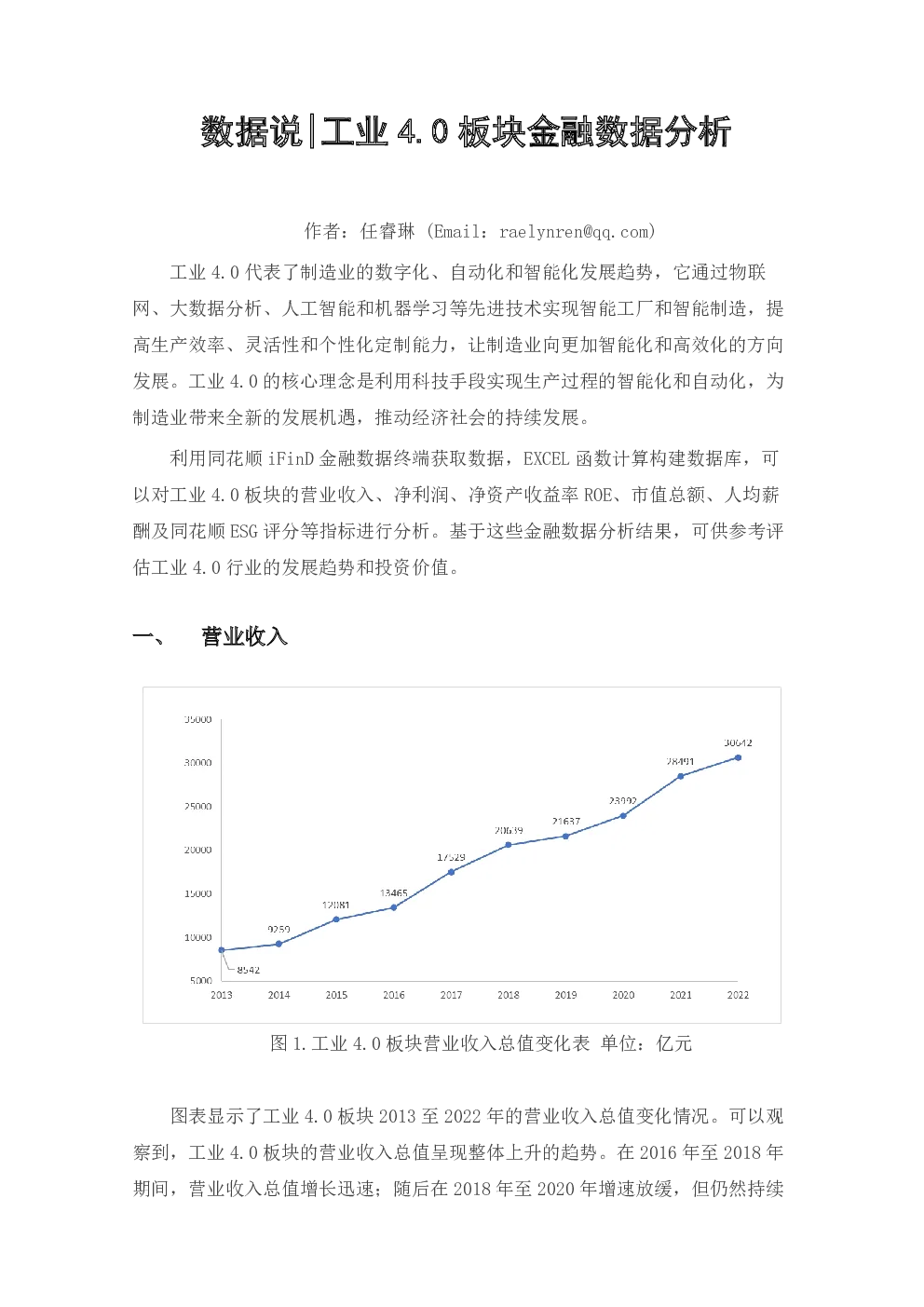 数据说|工业 4.0 板块金融数据分析

作者：任睿琳 (Email：raelynren@qq.com)

工业 4.0 代表了制造业的数字化、自动化和智能化发展趋势，它通过物联网、大数据分析、人工智能和机器学习等先进技术实现智能工厂和智能制造，提高生产效率、灵活性和个性化定制能力，让制造业向更加智能化和高效化的方向发展。工业 4.0 的核心理念是利用科技手段实现生产过程的智能化和自动化，为制造业带来全新的发展机遇，推动经济社会的持续发展。

利用同花顺 iFinD 金融数据终端获取数据，EXCEL 函数计算构建数据库，可以对工业 4.0 板块的营业收入、净利润、净资产收益率 ROE、市值总额、人均薪酬及同花顺 ESG 评分等指标进行分析。基于这些金融数据分析结果，可供参考评估工业 4.0 行业的发展趋势和投资价值。

一、 营业收入

35000
30000
25000
20000
15000
10000
5000
8542
9259
12081
13465
17529
20639
21637
23992
28491
30642
2013
2014
2015
2016
2017
2018
2019
2020
2021
2022

图 1.工业 4.0 板块营业收入总值变化表 单位：亿元

图表显示了工业 4.0 板块 2013 至 2022 年的营业收入总值变化情况。可以观察到，工业 4.0 板块的营业收入总值呈现整体上升的趋势。在 2016 年至 2018 年期间，营业收入总值增长迅速；随后在 2018 年至 2020 年增速放缓，但仍然持续